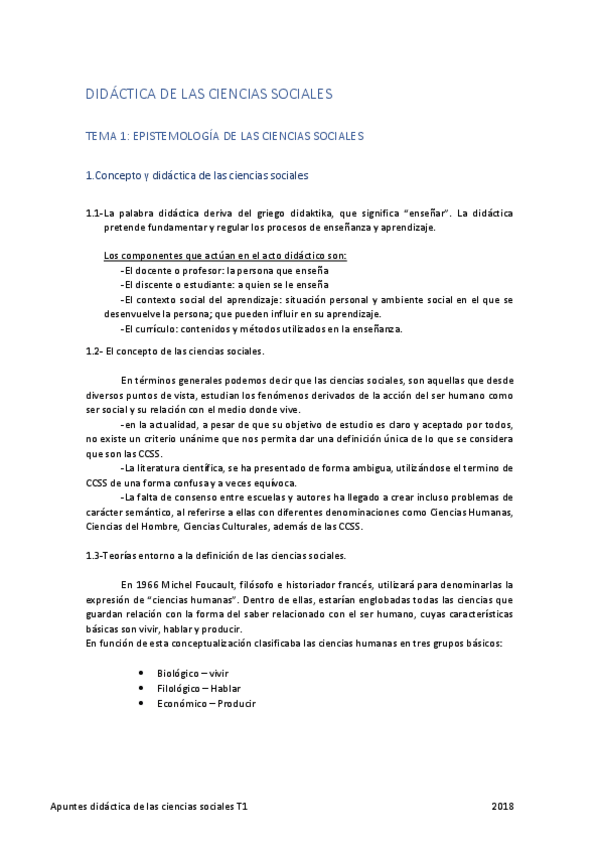 DIDÁCTICA DE LAS CIENCIAS SOCIALES

TEMA 1: EPISTEMOLOGÍA DE LAS CIENCIAS SOCIALES

1.Concepto y didáctica de las ciencias sociales

1.1-La palabra didáctica deriva del griego didaktika, que significa "enseñar". La didáctica pretende fundamentar y regular los procesos de enseñanza y aprendizaje.

Los componentes que actúan en el acto didáctico son:
-El docente o profesor: la persona que enseña
-El discente o estudiante: a quien se le enseña
-El contexto social del aprendizaje: situación personal y ambiente social en el que se desenvuelve la persona; que pueden influir en su aprendizaje.
-El currículo: contenidos y métodos utilizados en la enseñanza.

1.2- El concepto de las ciencias sociales.

En términos generales podemos decir que las ciencias sociales, son aquellas que desde diversos puntos de vista, estudian los fenómenos derivados de la acción del ser humano como ser social y su relación con el medio donde vive.
-en la actualidad, a pesar de que su objetivo de estudio es claro y aceptado por todos, no existe un criterio unánime que nos permita dar una definición única de lo que se considera que son las CCSS.
-La literatura científica, se ha presentado de forma ambigua, utilizándose el termino de CCSS de una forma confusa y a veces equívoca.
-La falta de consenso entre escuelas y autores ha llegado a crear incluso problemas de carácter semántico, al referirse a ellas con diferentes denominaciones como Ciencias Humanas, Ciencias del Hombre, Ciencias Culturales, además de las CCSS.

1.3-Teorías entorno a la definición de las ciencias sociales.

En 1966 Michel Foucault, filósofo e historiador francés, utilizará para denominarlas la expresión de "ciencias humanas". Dentro de ellas, estarían englobadas todas las ciencias que guardan relación con la forma del saber relacionado con el ser humano, cuyas características básicas son vivir, hablar y producir.
En función de esta conceptualización clasificaba las ciencias humanas en tres grupos básicos:

• Biológico – vivir
• Filológico – Hablar
• Económico – Producir

Apuntes didáctica de las ciencias sociales T1 2018